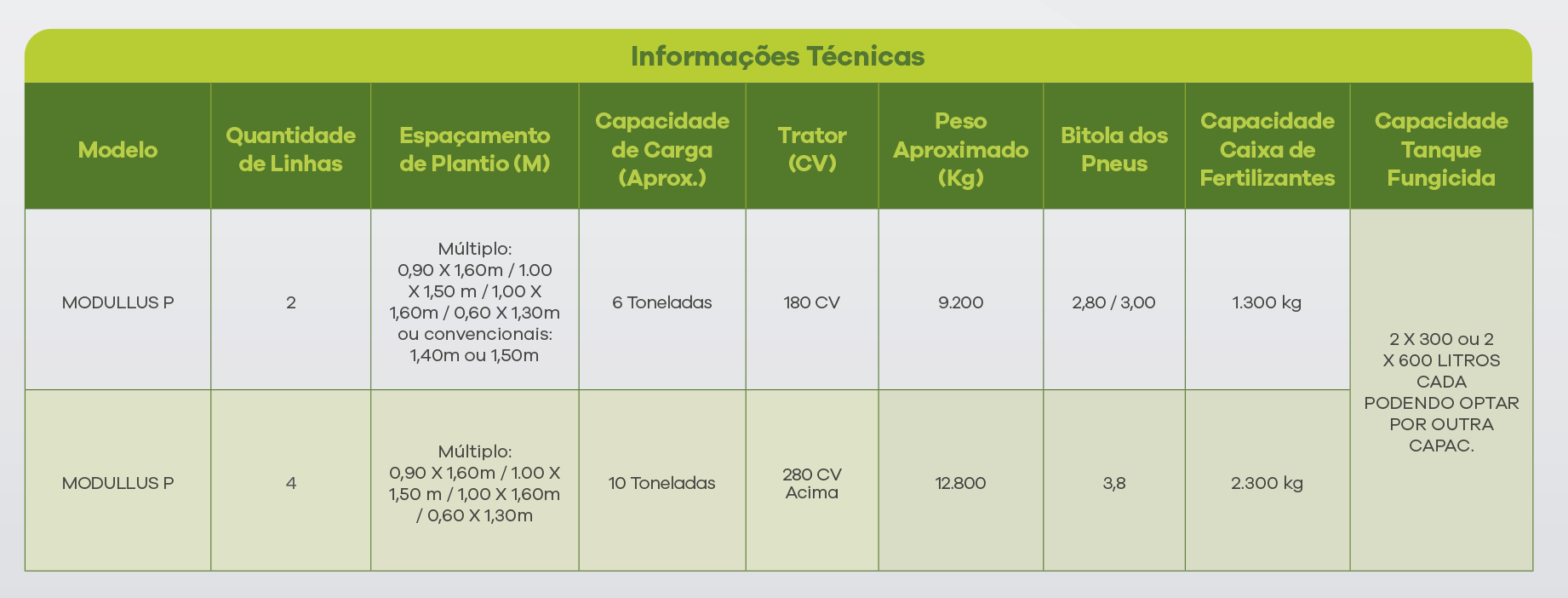 Informações Técnicas

| Modelo | Quantidade de Linhas | Espaçamento de Plantio (M) | Capacidade de Carga (Aprox.) | Trator (CV) | Peso Aproximado (Kg) | Bitola dos Pneus | Capacidade Caixa de Fertilizantes | Capacidade Tanque Fungicida |
|---|---|---|---|---|---|---|---|---|
| MODULLUS P | 2 | Múltiplo: 0,90 X 1,60m / 1.00 X 1,50 m / 1,00 X 1,60m / 0,60 X 1,30m ou convencionais: 1,40m ou 1,50m | 6 Toneladas | 180 CV | 9.200 | 2,80 / 3,00 | 1.300 kg | 2 X 300 ou 2 X 600 LITROS CADA PODENDO OPTAR POR OUTRA CAPAC. |
| MODULLUS P | 4 | Múltiplo: 0,90 X 1,60m / 1.00 X 1,50 m / 1,00 X 1,60m / 0,60 X 1,30m | 10 Toneladas | 280 CV Acima | 12.800 | 3,8 | 2.300 kg | |